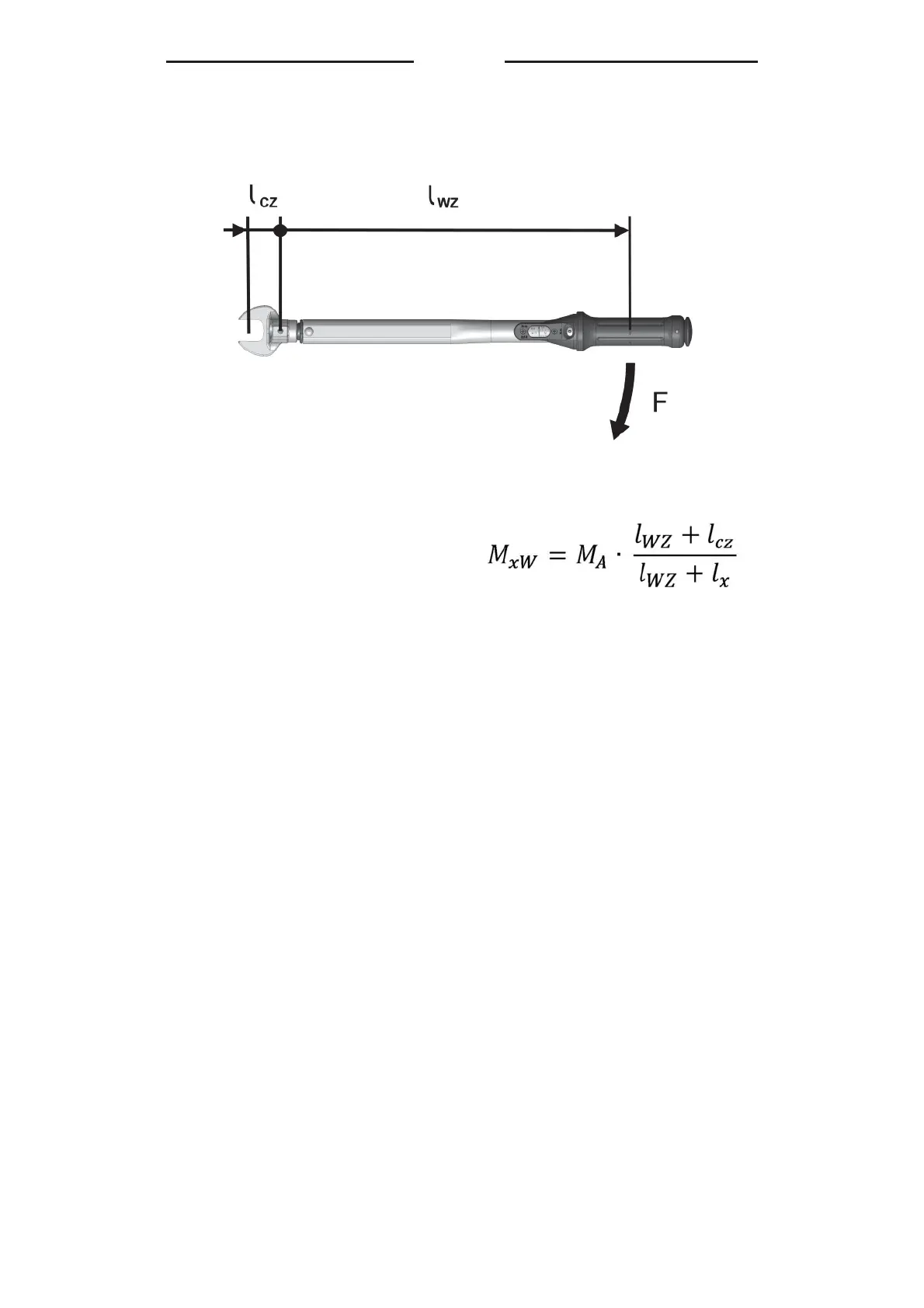 $l_{cz}$ $l_{wz}$

F

$M_{xW} = M_A \cdot \frac{l_{WZ} + l_{cz}}{l_{WZ} + l_x}$